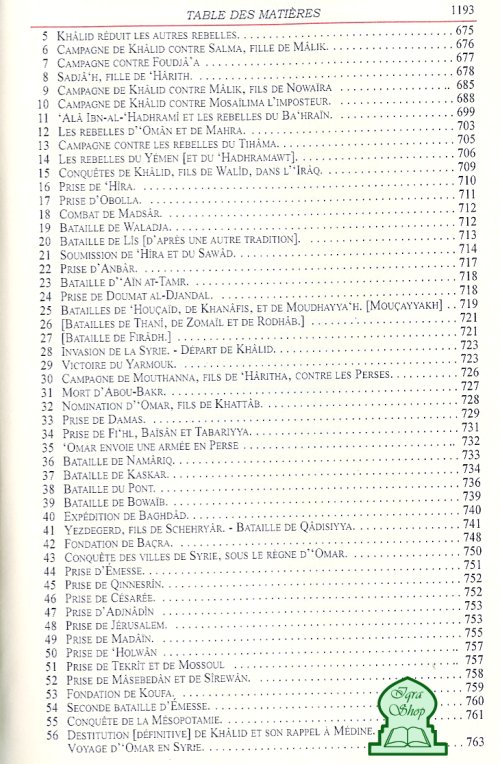 TABLE DES MATIÈRES 1193

5 Khâlid réduit les autres rebelles. 675
6 Campagne de Khâlid contre Salma, fille de Mâlik. 676
7 Campagne contre Foudjâ'a 677
8 Sadjâ'h, fille de 'Hârith. 678
9 Campagne de Khâlid contre Mâlik, fils de Nowaïra 685
10 Campagne de Khâlid contre Mosaïlima l'imposteur. 688
11 'Alâ Ibn-al-'Hadhramî et les rebelles du Ba'hraïn. 699
12 Les rebelles d''Omân et de Mahra. 703
13 Campagne contre les rebelles du Tihâma. 705
14 Les rebelles du Yémen [et du 'Hadhramawt]. 706
15 Conquêtes de Khâlid, fils de Walîd, dans l''Irâq. 709
16 Prise de 'Hîra. 710
17 Prise d'Obolla. 711
18 Combat de Madsâr. 712
19 Bataille de Waladja. 712
20 Bataille de Lîs [d'après une autre tradition]. 713
21 Soumission de 'Hîra et du Sawâd. 714
22 Prise d'Anbâr. 717
23 Bataille d''Aïn at-Tamr. 718
24 Prise de Doumat al-Djandal. 718
25 Batailles de 'Houçaïd, de Khanâfis, et de Moudhayya'h. [Mouçayyakh] 719
26 [Batailles de Thanî, de Zomaïl et de Rodhâb.] 721
27 [Bataille de Firâdh.] 721
28 Invasion de la Syrie. - Départ de Khâlid. 723
29 Victoire du Yarmouk. 723
30 Campagne de Mouthanna, fils de 'Hâritha, contre les Perses. 726
31 Mort d'Abou-Bakr. 727
32 Nomination d''Omar, fils de Khattâb. 728
33 Prise de Damas. 729
34 Prise de Fi'hl, Baïsân et Tabariyya. 731
35 'Omar envoie une armée en Perse 732
36 Bataille de Namâriq. 733
37 Bataille de Kaskar. 734
38 Bataille du Pont. 736
39 Bataille de Bowaïb. 739
40 Expédition de Baghdâd. 740
41 Yezdegerd, fils de Schehryâr. - Bataille de Qâdisiyya. 741
42 Fondation de Baçra. 748
43 Conquête des villes de Syrie, sous le règne d''Omar. 750
44 Prise d'Émesse. 751
45 Prise de Qinnesrîn. 752
46 Prise de Césarée. 752
47 Prise d'Adjnâdîn 753
48 Prise de Jérusalem. 753
49 Prise de Madâïn. 755
50 Prise de 'Holwân 757
51 Prise de Tekrît et de Mossoul 757
52 Prise de Mâsebedân et de Sîrewân. 758
53 Fondation de Koufa. 759
54 Seconde bataille d'Émesse. 760
55 Conquête de la Mésopotamie. 761
56 Destitution [définitive] de Khâlid et son rappel à Médine. Voyage d''Omar en Syrie. 763

Iqra Shop